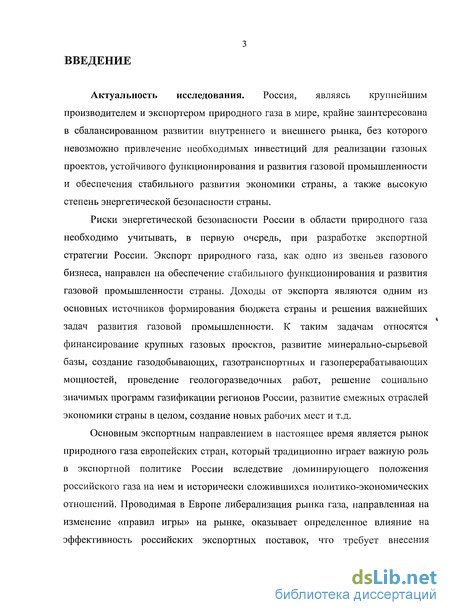 3

ВВЕДЕНИЕ

Актуальность исследования. Россия, являясь крупнейшим производителем и экспортером природного газа в мире, крайне заинтересована в сбалансированном развитии внутреннего и внешнего рынка, без которого невозможно привлечение необходимых инвестиций для реализации газовых проектов, устойчивого функционирования и развития газовой промышленности и обеспечения стабильного развития экономики страны, а также высокую степень энергетической безопасности страны.

Риски энергетической безопасности России в области природного газа необходимо учитывать, в первую очередь, при разработке экспортной стратегии России. Экспорт природного газа, как одно из звеньев газового бизнеса, направлен на обеспечение стабильного функционирования и развития газовой промышленности страны. Доходы от экспорта являются одним из основных источников формирования бюджета страны и решения важнейших задач развития газовой промышленности. К таким задачам относятся финансирование крупных газовых проектов, развитие минерально-сырьевой базы, создание газодобывающих, газотранспортных и газоперерабатывающих мощностей, проведение геологоразведочных работ, решение социально значимых программ газификации регионов России, развитие смежных отраслей экономики страны в целом, создание новых рабочих мест и т.д.

Основным экспортным направлением в настоящее время является рынок природного газа европейских стран, который традиционно играет важную роль в экспортной политике России вследствие доминирующего положения российского газа на нем и исторически сложившихся политико-экономических отношений. Проводимая в Европе либерализация рынка газа, направленная на изменение «правил игры» на рынке, оказывает определенное влияние на эффективность российских экспортных поставок, что требует внесения

dsLib.net
библиотека диссертаций